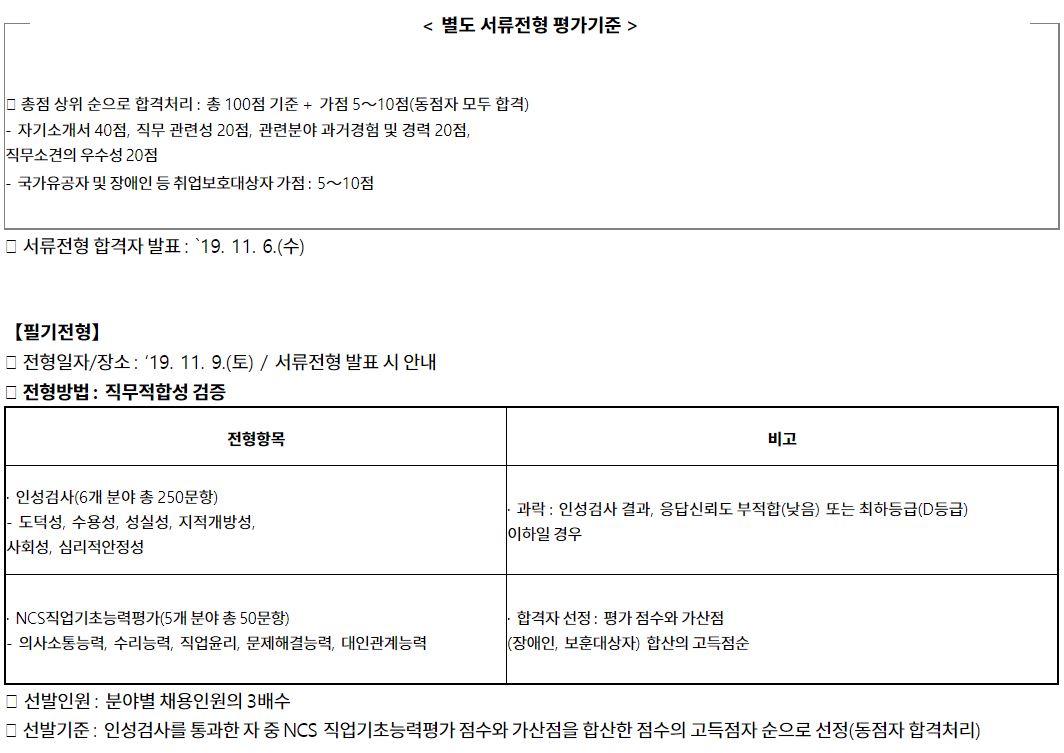 < 별도 서류전형 평가기준 >

□ 총점 상위 순으로 합격처리 : 총 100점 기준 + 가점 5～10점(동점자 모두 합격)
- 자기소개서 40점, 직무 관련성 20점, 관련분야 과거경험 및 경력 20점, 직무소견의 우수성 20점
- 국가유공자 및 장애인 등 취업보호대상자 가점 : 5～10점

□ 서류전형 합격자 발표 : `19. 11. 6.(수)

【필기전형】
□ 전형일자/장소 : ‘19. 11. 9.(토) / 서류전형 발표 시 안내
□ 전형방법 : 직무적합성 검증

| 전형항목 | 비고 |
|---|---|
| · 인성검사(6개 분야 총 250문항) - 도덕성, 수용성, 성실성, 지적개방성, 사회성, 심리적안정성 | · 과락 : 인성검사 결과, 응답신뢰도 부적합(낮음) 또는 최하등급(D등급) 이하일 경우 |
| · NCS직업기초능력평가(5개 분야 총 50문항) - 의사소통능력, 수리능력, 직업윤리, 문제해결능력, 대인관계능력 | · 합격자 선정 : 평가 점수와 가산점 (장애인, 보훈대상자) 합산의 고득점순 |

□ 선발인원 : 분야별 채용인원의 3배수
□ 선발기준 : 인성검사를 통과한 자 중 NCS 직업기초능력평가 점수와 가산점을 합산한 점수의 고득점자 순으로 선정(동점자 합격처리)